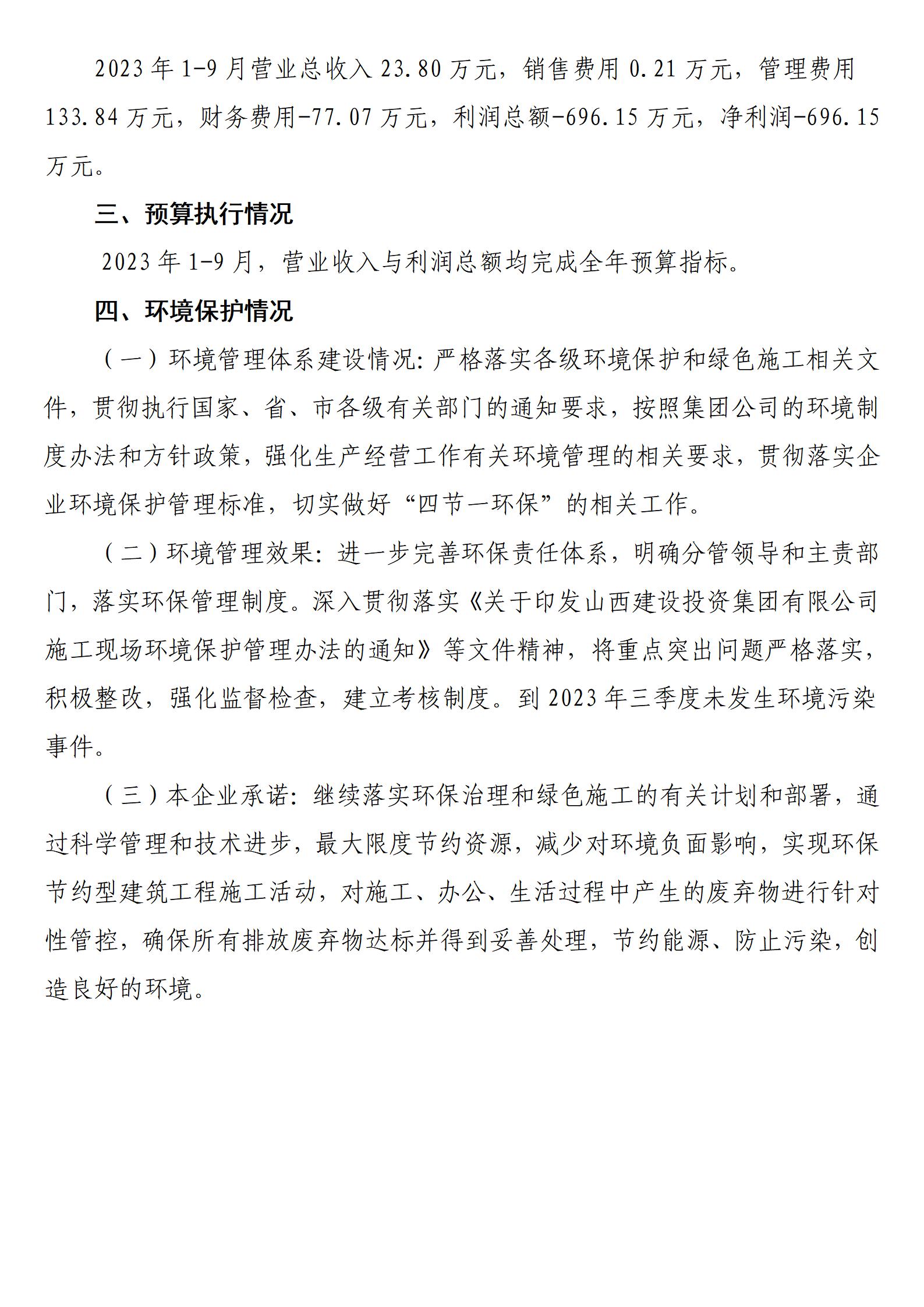 2023年1-9月营业总收入23.80万元，销售费用0.21万元，管理费用133.84万元，财务费用-77.07万元，利润总额-696.15万元，净利润-696.15万元。

三、预算执行情况

2023年1-9月，营业收入与利润总额均完成全年预算指标。

四、环境保护情况

（一）环境管理体系建设情况：严格落实各级环境保护和绿色施工相关文件，贯彻执行国家、省、市各级有关部门的通知要求，按照集团公司的环境制度办法和方针政策，强化生产经营工作有关环境管理的相关要求，贯彻落实企业环境保护管理标准，切实做好“四节一环保”的相关工作。

（二）环境管理效果：进一步完善环保责任体系，明确分管领导和主责部门，落实环保管理制度。深入贯彻落实《关于印发山西建设投资集团有限公司施工现场环境保护管理办法的通知》等文件精神，将重点突出问题严格落实，积极整改，强化监督检查，建立考核制度。到2023年三季度未发生环境污染事件。

（三）本企业承诺：继续落实环保治理和绿色施工的有关计划和部署，通过科学管理和技术进步，最大限度节约资源，减少对环境负面影响，实现环保节约型建筑工程施工活动，对施工、办公、生活过程中产生的废弃物进行针对性管控，确保所有排放废弃物达标并得到妥善处理，节约能源、防止污染，创造良好的环境。